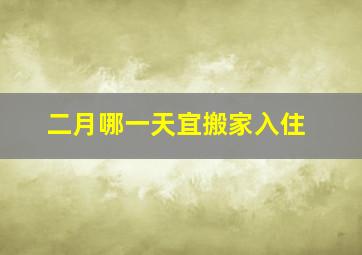 二月哪一天宜搬家入住